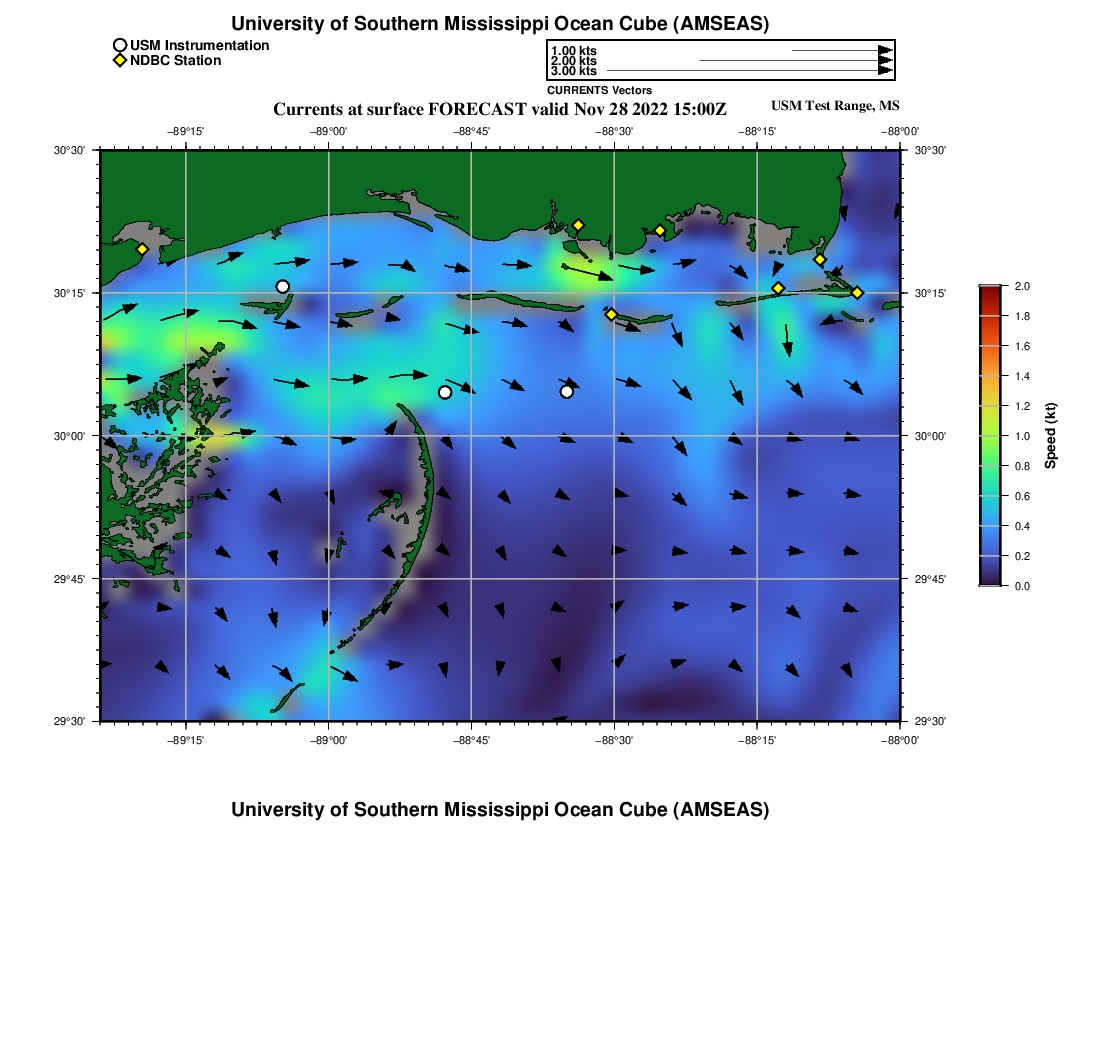 University of Southern Mississippi Ocean Cube (AMSEAS)

USM Instrumentation
NDBC Station

1.00 kts
2.00 kts
3.00 kts
CURRENTS Vectors

Currents at surface FORECAST valid Nov 28 2022 15:00Z

USM Test Range, MS

−89°15' −89°00' −88°45' −88°30' −88°15' −88°00'

30°30'
30°15'
30°00'
29°45'
29°30'

30°30'
30°15'
30°00'
29°45'
29°30'

−89°15' −89°00' −88°45' −88°30' −88°15' −88°00'

2.0
1.8
1.6
1.4
1.2
1.0
0.8
0.6
0.4
0.2
0.0

Speed (kt)

University of Southern Mississippi Ocean Cube (AMSEAS)